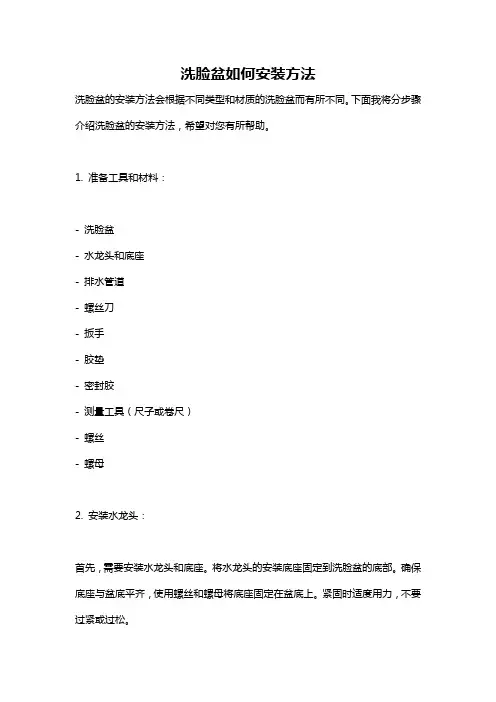 洗脸盆如何安装方法

洗脸盆的安装方法会根据不同类型和材质的洗脸盆而有所不同。下面我将分步骤介绍洗脸盆的安装方法，希望对您有所帮助。

1. 准备工具和材料：

- 洗脸盆
- 水龙头和底座
- 排水管道
- 螺丝刀
- 扳手
- 胶垫
- 密封胶
- 测量工具（尺子或卷尺）
- 螺丝
- 螺母

2. 安装水龙头：

首先，需要安装水龙头和底座。将水龙头的安装底座固定到洗脸盆的底部。确保底座与盆底平齐，使用螺丝和螺母将底座固定在盆底上。紧固时适度用力，不要过紧或过松。